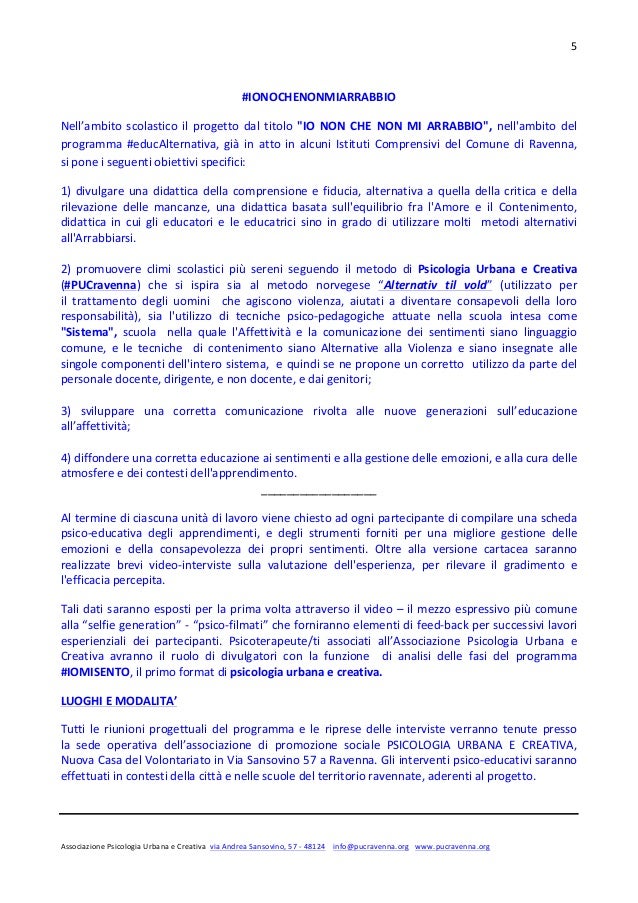 5

#IONOCHENONMIARRABBIO

Nell'ambito scolastico il progetto dal titolo "IO NON CHE NON MI ARRABBIO", nell'ambito del programma #educAlternativa, già in atto in alcuni Istituti Comprensivi del Comune di Ravenna, si pone i seguenti obiettivi specifici:

1) divulgare una didattica della comprensione e fiducia, alternativa a quella della critica e della rilevazione delle mancanze, una didattica basata sull'equilibrio fra l'Amore e il Contenimento, didattica in cui gli educatori e le educatrici sino in grado di utilizzare molti metodi alternativi all'Arrabbiarsi.

2) promuovere climi scolastici più sereni seguendo il metodo di Psicologia Urbana e Creativa (#PUCravenna) che si ispira sia al metodo norvegese "Alternativ til vold" (utilizzato per il trattamento degli uomini che agiscono violenza, aiutati a diventare consapevoli della loro responsabilità), sia l'utilizzo di tecniche psico-pedagogiche attuate nella scuola intesa come "Sistema", scuola nella quale l'Affettività e la comunicazione dei sentimenti siano linguaggio comune, e le tecniche di contenimento siano Alternative alla Violenza e siano insegnate alle singole componenti dell'intero sistema, e quindi se ne propone un corretto utilizzo da parte del personale docente, dirigente, e non docente, e dai genitori;

3) sviluppare una corretta comunicazione rivolta alle nuove generazioni sull'educazione all'affettività;

4) diffondere una corretta educazione ai sentimenti e alla gestione delle emozioni, e alla cura delle atmosfere e dei contesti dell'apprendimento.

Al termine di ciascuna unità di lavoro viene chiesto ad ogni partecipante di compilare una scheda psico-educativa degli apprendimenti, e degli strumenti forniti per una migliore gestione delle emozioni e della consapevolezza dei propri sentimenti. Oltre alla versione cartacea saranno realizzate brevi video-interviste sulla valutazione dell'esperienza, per rilevare il gradimento e l'efficacia percepita.

Tali dati saranno esposti per la prima volta attraverso il video – il mezzo espressivo più comune alla "selfie generation" - "psico-filmati" che forniranno elementi di feed-back per successivi lavori esperienziali dei partecipanti. Psicoterapeute/ti associati all'Associazione Psicologia Urbana e Creativa avranno il ruolo di divulgatori con la funzione di analisi delle fasi del programma #IOMISENTO, il primo format di psicologia urbana e creativa.

LUOGHI E MODALITA'

Tutti le riunioni progettuali del programma e le riprese delle interviste verranno tenute presso la sede operativa dell'associazione di promozione sociale PSICOLOGIA URBANA E CREATIVA, Nuova Casa del Volontariato in Via Sansovino 57 a Ravenna. Gli interventi psico-educativi saranno effettuati in contesti della città e nelle scuole del territorio ravennate, aderenti al progetto.

Associazione Psicologia Urbana e Creativa via Andrea Sansovino, 57 - 48124 info@pucravenna.org www.pucravenna.org